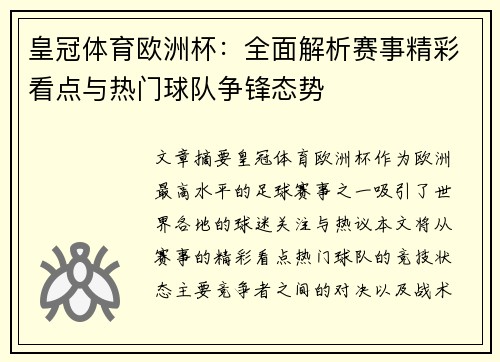 皇冠体育欧洲杯：全面解析赛事精彩看点与热门球队争锋态势

文章摘要皇冠体育欧洲杯作为欧洲最高水平的足球赛事之一吸引了世界各地的球迷关注与热议本文将从赛事的精彩看点热门球队的竞技状态主要竞争者之间的对决以及战术